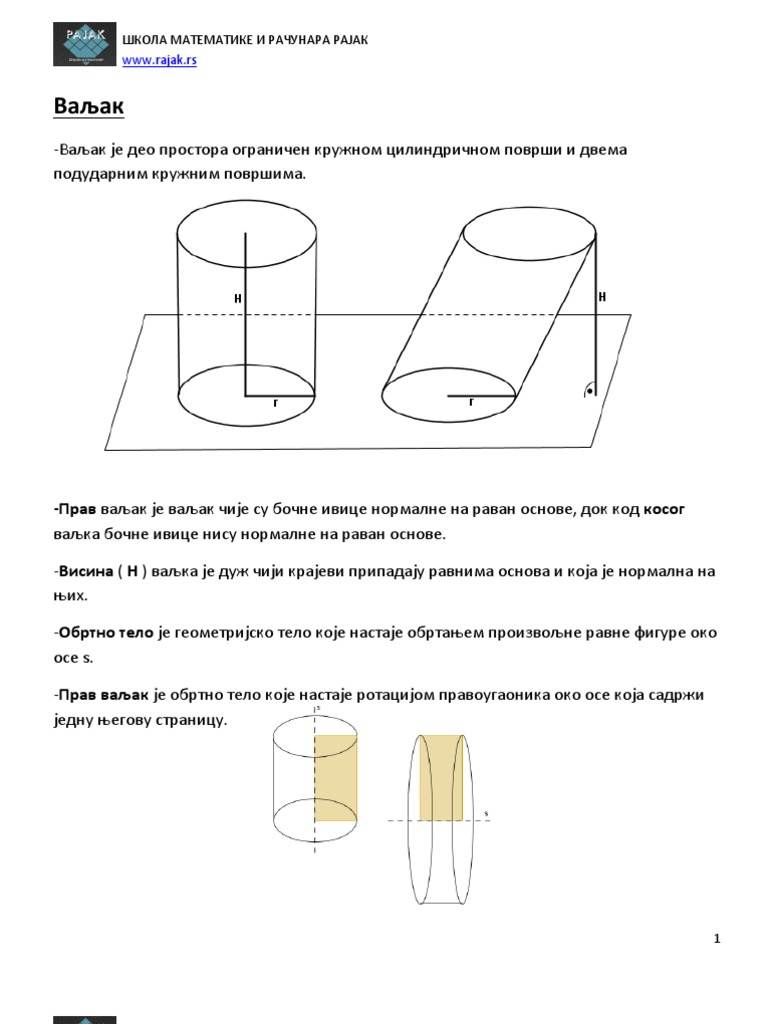 RAJAK

ШКОЛА МАТЕМАТИКЕ И РАЧУНАРА РАЈАК
www.rajak.rs

Ваљак

-Ваљак је део простора ограничен кружном цилиндричном површи и двема подударним кружним површима.

H
r
H
r

-Прав ваљак је ваљак чије су бочне ивице нормалне на раван основе, док код косог ваљка бочне ивице нису нормалне на раван основе.

-Висина ( H ) ваљка је дуж чији крајеви припадају равнима основа и која је нормална на њих.

-Обртно тело је геометријско тело које настаје обртањем произвољне равне фигуре око осе s.

-Прав ваљак је обртно тело које настаје ротацијом правоугаоника око осе која садржи једну његову страницу.

s
s

1